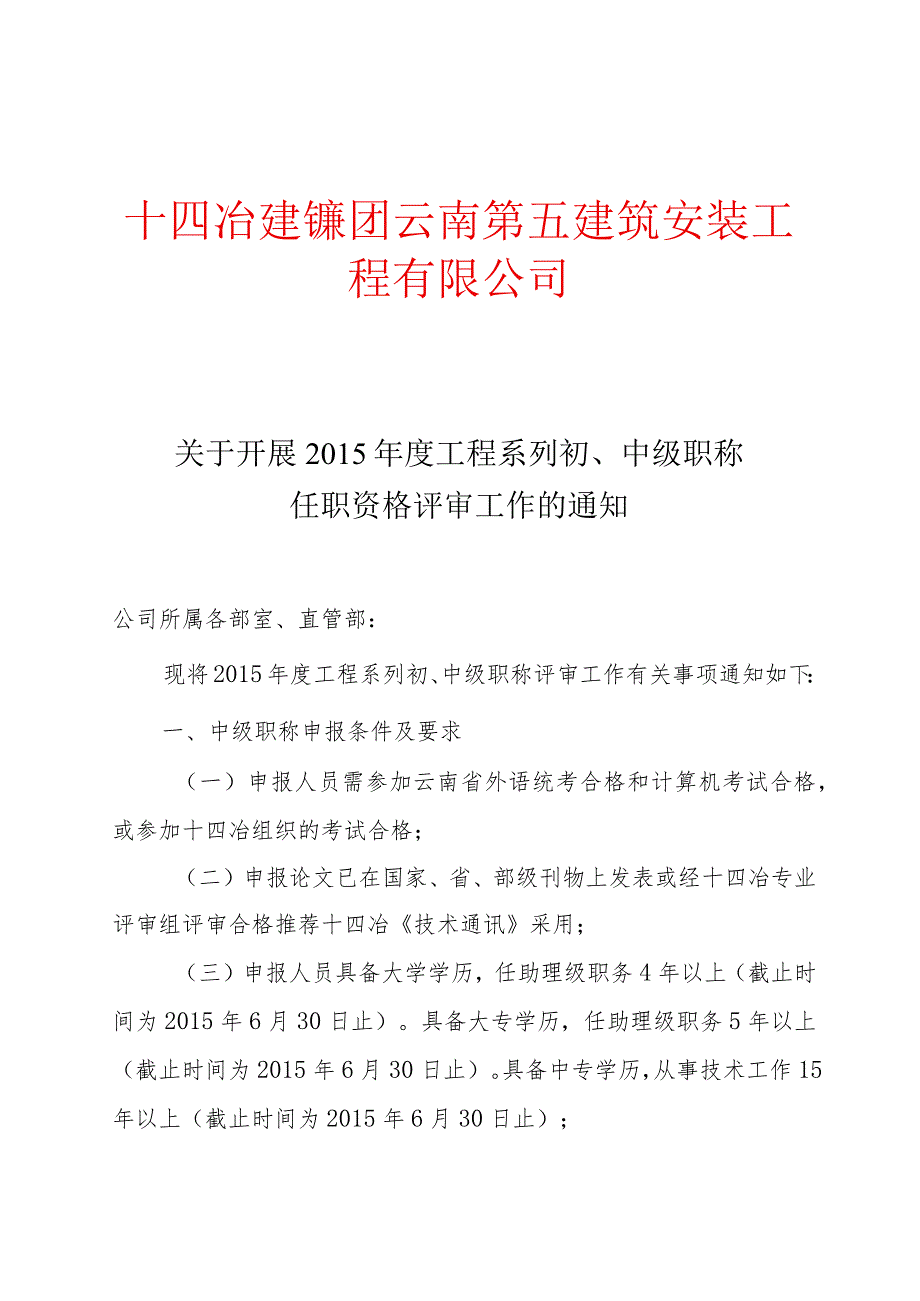 十四冶建镰团云南第五建筑安装工程有限公司

关于开展2015年度工程系列初、中级职称任职资格评审工作的通知

公司所属各部室、直管部：

现将2015年度工程系列初、中级职称评审工作有关事项通知如下：

一、中级职称申报条件及要求

（一）申报人员需参加云南省外语统考合格和计算机考试合格，或参加十四冶组织的考试合格；

（二）申报论文已在国家、省、部级刊物上发表或经十四冶专业评审组评审合格推荐十四冶《技术通讯》采用；

（三）申报人员具备大学学历，任助理级职务4年以上（截止时间为2015年6月30日止）。具备大专学历，任助理级职务5年以上（截止时间为2015年6月30日止）。具备中专学历，从事技术工作15年以上（截止时间为2015年6月30日止）；